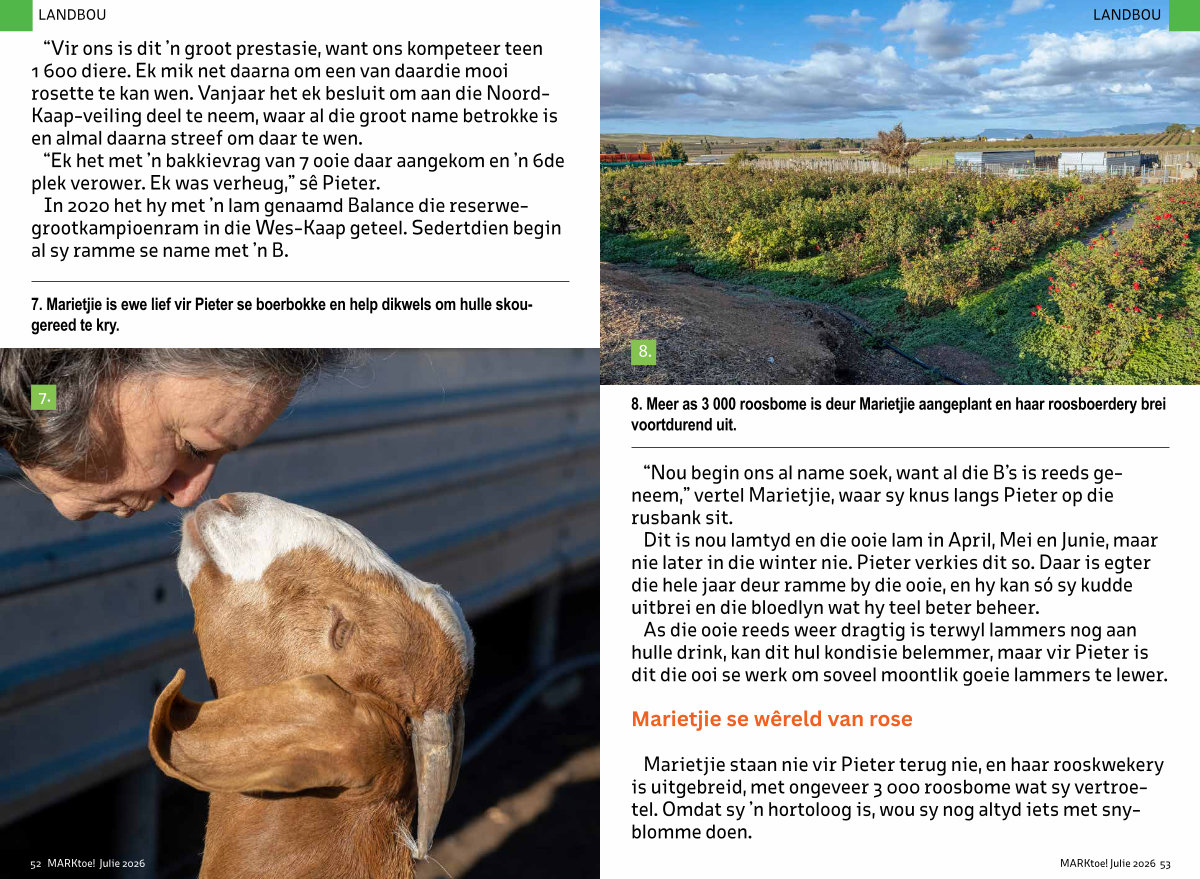 LANDBOU

“Vir ons is dit ’n groot prestasie, want ons kompeteer teen 1 600 diere. Ek mik net daarna om een van daardie mooi rosette te kan wen. Vanjaar het ek besluit om aan die Noord-Kaap-veiling deel te neem, waar al die groot name betrokke is en almal daarna streef om daar te wen.

“Ek het met ’n bakkievrag van 7 ooie daar aangekom en ’n 6de plek verower. Ek was verheug,” sê Pieter.

In 2020 het hy met ’n lam genaamd Balance die reserwe-grootkampioenram in die Wes-Kaap geteel. Sedertdien begin al sy ramme se name met ’n B.

7. Marietjie is ewe lief vir Pieter se boerbokke en help dikwels om hulle skougereed te kry.

7.

52 MARKtoe! Julie 2026

LANDBOU

8.

8. Meer as 3 000 roosbome is deur Marietjie aangeplant en haar roosboerdery brei voortdurend uit.

“Nou begin ons al name soek, want al die B’s is reeds geneem,” vertel Marietjie, waar sy knus langs Pieter op die rusbank sit.

Dit is nou lamtyd en die ooie lam in April, Mei en Junie, maar nie later in die winter nie. Pieter verkies dit so. Daar is egter die hele jaar deur ramme by die ooie, en hy kan só sy kudde uitbrei en die bloedlyn wat hy teel beter beheer.

As die ooie reeds weer dragtig is terwyl lammers nog aan hulle drink, kan dit hul kondisie belemmer, maar vir Pieter is dit die ooi se werk om soveel moontlik goeie lammers te lewer.

Marietjie se wêreld van rose

Marietjie staan nie vir Pieter terug nie, en haar rooskwekery is uitgebreid, met ongeveer 3 000 roosbome wat sy vertroetel. Omdat sy ’n hortoloog is, wou sy nog altyd iets met snyblomme doen.

MARKtoe! Julie 2026 53